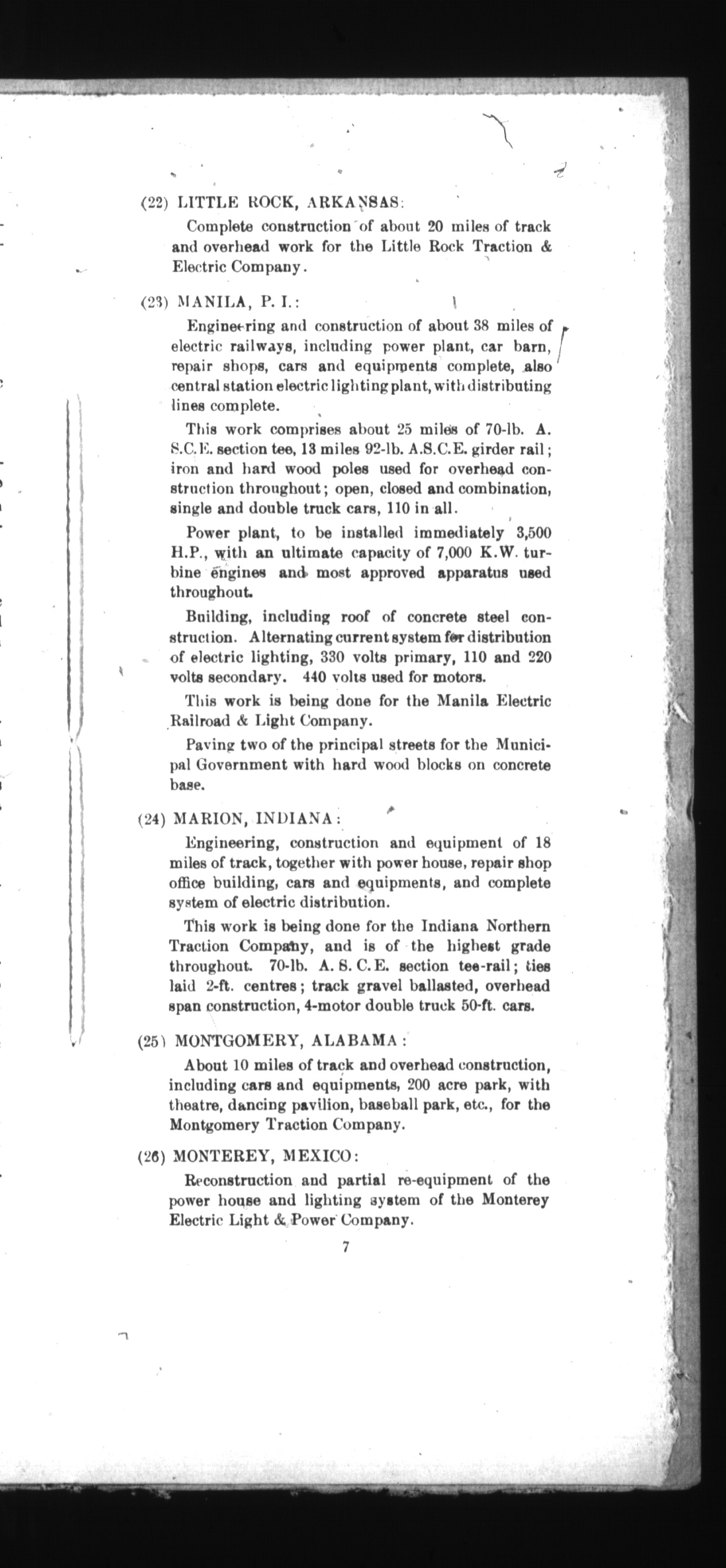 (22) LITTLE ROCK, ARKANSAS:

Complete construction of about 20 miles of track and overhead work for the Little Rock Traction & Electric Company.

(23) MANILA, P. I.:

Engineering and construction of about 38 miles of electric railways, including power plant, car barn, repair shops, cars and equipments complete, also central station electric lighting plant, with distributing lines complete.

This work comprises about 25 miles of 70-lb. A. S.C.E. section tee, 13 miles 92-lb. A.S.C.E. girder rail; iron and hard wood poles used for overhead construction throughout; open, closed and combination, single and double truck cars, 110 in all.

Power plant, to be installed immediately 3,500 H.P., with an ultimate capacity of 7,000 K.W. turbine engines and most approved apparatus used throughout.

Building, including roof of concrete steel construction. Alternating current system for distribution of electric lighting, 330 volts primary, 110 and 220 volts secondary. 440 volts used for motors.

This work is being done for the Manila Electric Railroad & Light Company.

Paving two of the principal streets for the Municipal Government with hard wood blocks on concrete base.

(24) MARION, INDIANA:

Engineering, construction and equipment of 18 miles of track, together with power house, repair shop office building, cars and equipments, and complete system of electric distribution.

This work is being done for the Indiana Northern Traction Company, and is of the highest grade throughout. 70-lb. A. S. C. E. section tee-rail; ties laid 2-ft. centres; track gravel ballasted, overhead span construction, 4-motor double truck 50-ft. cars.

(25) MONTGOMERY, ALABAMA:

About 10 miles of track and overhead construction, including cars and equipments, 200 acre park, with theatre, dancing pavilion, baseball park, etc., for the Montgomery Traction Company.

(26) MONTEREY, MEXICO:

Reconstruction and partial re-equipment of the power house and lighting system of the Monterey Electric Light & Power Company.

7